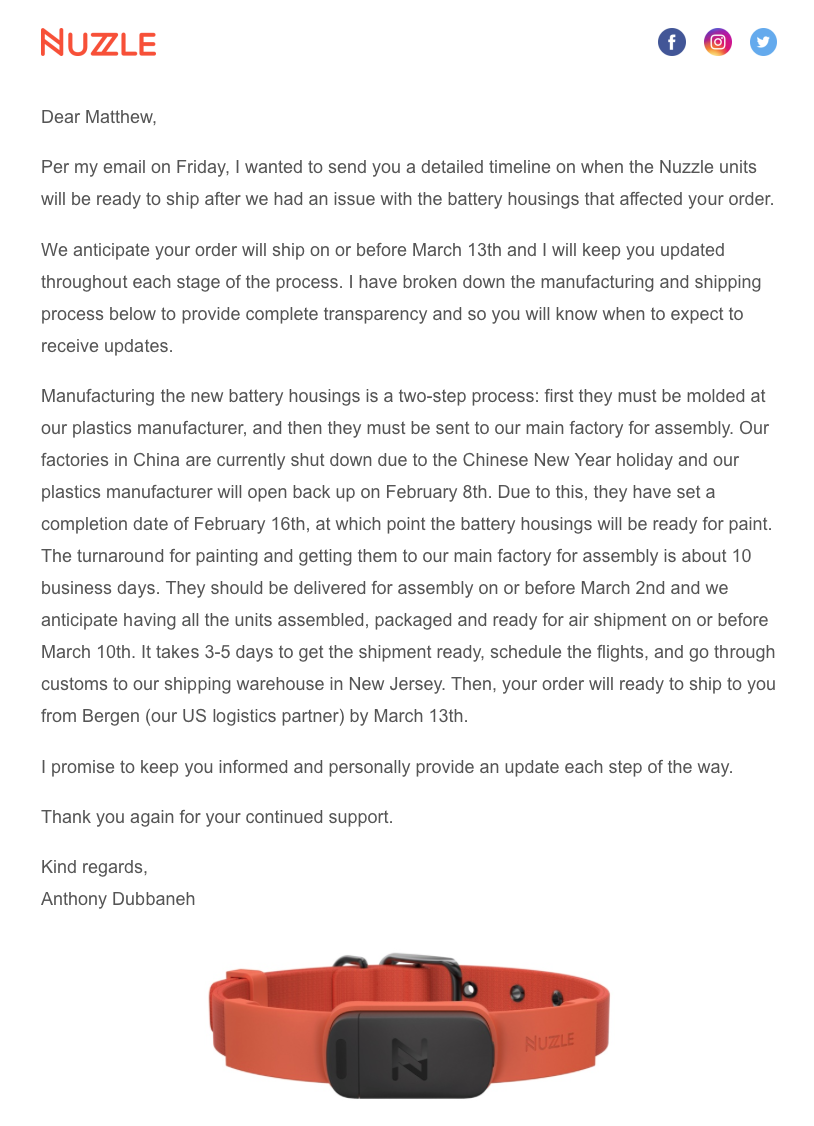 NUZZLE

Dear Matthew,

Per my email on Friday, I wanted to send you a detailed timeline on when the Nuzzle units will be ready to ship after we had an issue with the battery housings that affected your order.

We anticipate your order will ship on or before March 13th and I will keep you updated throughout each stage of the process. I have broken down the manufacturing and shipping process below to provide complete transparency and so you will know when to expect to receive updates.

Manufacturing the new battery housings is a two-step process: first they must be molded at our plastics manufacturer, and then they must be sent to our main factory for assembly. Our factories in China are currently shut down due to the Chinese New Year holiday and our plastics manufacturer will open back up on February 8th. Due to this, they have set a completion date of February 16th, at which point the battery housings will be ready for paint. The turnaround for painting and getting them to our main factory for assembly is about 10 business days. They should be delivered for assembly on or before March 2nd and we anticipate having all the units assembled, packaged and ready for air shipment on or before March 10th. It takes 3-5 days to get the shipment ready, schedule the flights, and go through customs to our shipping warehouse in New Jersey. Then, your order will ready to ship to you from Bergen (our US logistics partner) by March 13th.

I promise to keep you informed and personally provide an update each step of the way.

Thank you again for your continued support.

Kind regards,
Anthony Dubbaneh

NUZZLE